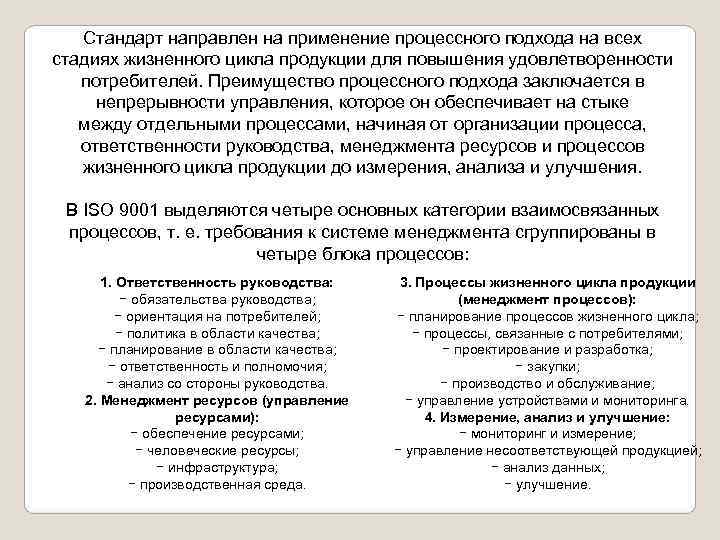 Стандарт направлен на применение процессного подхода на всех стадиях жизненного цикла продукции для повышения удовлетворенности потребителей. Преимущество процессного подхода заключается в непрерывности управления, которое он обеспечивает на стыке между отдельными процессами, начиная от организации процесса, ответственности руководства, менеджмента ресурсов и процессов жизненного цикла продукции до измерения, анализа и улучшения.

В ISO 9001 выделяются четыре основных категории взаимосвязанных процессов, т. е. требования к системе менеджмента сгруппированы в четыре блока процессов:

1. Ответственность руководства:
− обязательства руководства;
− ориентация на потребителей;
− политика в области качества;
− планирование в области качества;
− ответственность и полномочия;
− анализ со стороны руководства.
2. Менеджмент ресурсов (управление ресурсами):
− обеспечение ресурсами;
− человеческие ресурсы;
− инфраструктура;
− производственная среда.

3. Процессы жизненного цикла продукции (менеджмент процессов):
− планирование процессов жизненного цикла;
− процессы, связанные с потребителями;
− проектирование и разработка;
− закупки;
− производство и обслуживание;
− управление устройствами и мониторинга.
4. Измерение, анализ и улучшение:
− мониторинг и измерение;
− управление несоответствующей продукцией;
− анализ данных;
− улучшение.